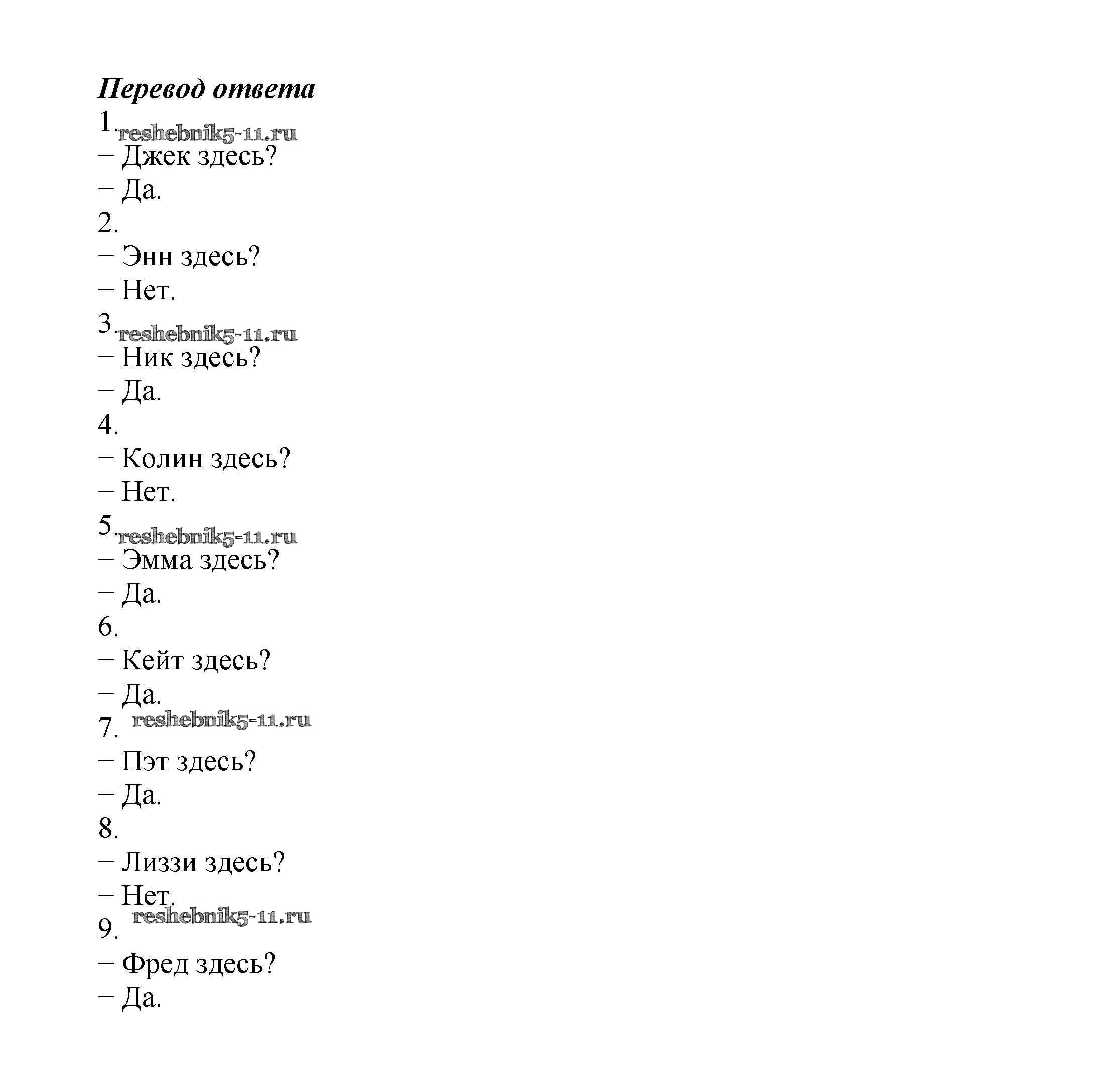 Перевод ответа
1. reshebnik5-11.ru
– Джек здесь?
– Да.
2.
– Энн здесь?
– Нет.
3. reshebnik5-11.ru
– Ник здесь?
– Да.
4.
– Колин здесь?
– Нет.
5. reshebnik5-11.ru
– Эмма здесь?
– Да.
6.
– Кейт здесь?
– Да.
7. reshebnik5-11.ru
– Пэт здесь?
– Да.
8.
– Лиззи здесь?
– Нет.
9. reshebnik5-11.ru
– Фред здесь?
– Да.